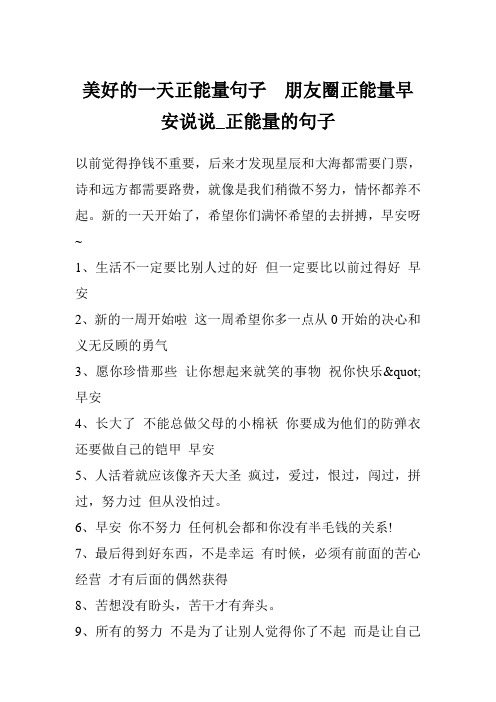 美好的一天正能量句子　朋友圈正能量早安说说_正能量的句子

以前觉得挣钱不重要，后来才发现星辰和大海都需要门票，诗和远方都需要路费，就像是我们稍微不努力，情怀都养不起。新的一天开始了，希望你们满怀希望的去拼搏，早安呀~

1、生活不一定要比别人过的好 但一定要比以前过得好 早安

2、新的一周开始啦 这一周希望你多一点从 0 开始的决心和义无反顾的勇气

3、愿你珍惜那些 让你想起来就笑的事物 祝你快乐&quot; 早安

4、长大了 不能总做父母的小棉袄 你要成为他们的防弹衣 还要做自己的铠甲 早安

5、人活着就应该像齐天大圣 疯过，爱过，恨过，闯过，拼过，努力过 但从没怕过。

6、早安 你不努力 任何机会都和你没有半毛钱的关系!

7、最后得到好东西，不是幸运 有时候，必须有前面的苦心经营 才有后面的偶然获得

8、苦想没有盼头，苦干才有奔头。

9、所有的努力 不是为了让别人觉得你了不起 而是让自己